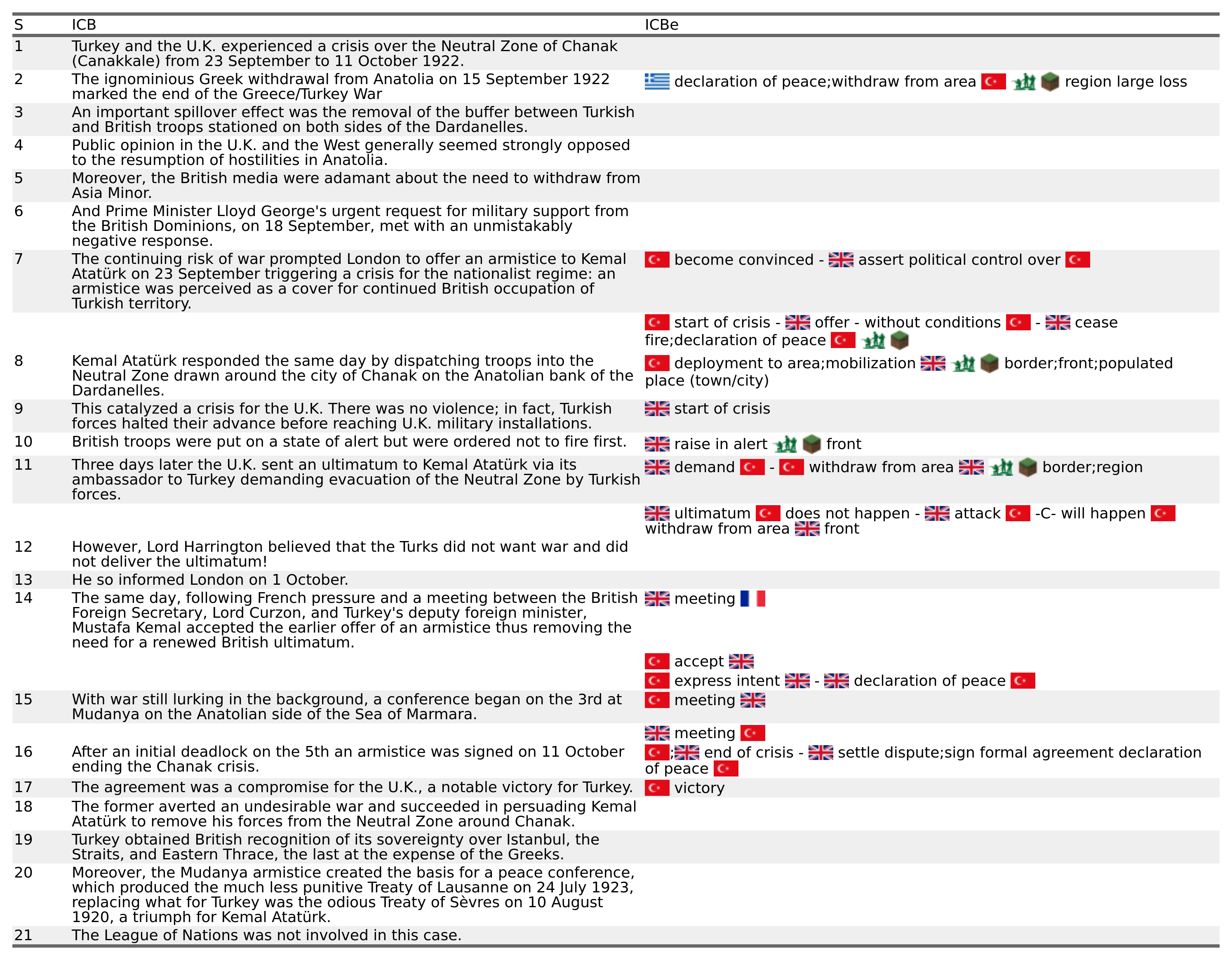 | S | ICB | ICBe |
|---|---|---|
| 1 | Turkey and the U.K. experienced a crisis over the Neutral Zone of Chanak (Canakkale) from 23 September to 11 October 1922. | |
| 2 | The ignominious Greek withdrawal from Anatolia on 15 September 1922 marked the end of the Greece/Turkey War | declaration of peace;withdraw from area region large loss |
| 3 | An important spillover effect was the removal of the buffer between Turkish and British troops stationed on both sides of the Dardanelles. | |
| 4 | Public opinion in the U.K. and the West generally seemed strongly opposed to the resumption of hostilities in Anatolia. | |
| 5 | Moreover, the British media were adamant about the need to withdraw from Asia Minor. | |
| 6 | And Prime Minister Lloyd George's urgent request for military support from the British Dominions, on 18 September, met with an unmistakably negative response. | |
| 7 | The continuing risk of war prompted London to offer an armistice to Kemal Atatürk on 23 September triggering a crisis for the nationalist regime: an armistice was perceived as a cover for continued British occupation of Turkish territory. | become convinced - assert political control over |
| | | start of crisis - offer - without conditions - cease fire;declaration of peace |
| 8 | Kemal Atatürk responded the same day by dispatching troops into the Neutral Zone drawn around the city of Chanak on the Anatolian bank of the Dardanelles. | deployment to area;mobilization border;front;populated place (town/city) |
| 9 | This catalyzed a crisis for the U.K. There was no violence; in fact, Turkish forces halted their advance before reaching U.K. military installations. | start of crisis |
| 10 | British troops were put on a state of alert but were ordered not to fire first. | raise in alert front |
| 11 | Three days later the U.K. sent an ultimatum to Kemal Atatürk via its ambassador to Turkey demanding evacuation of the Neutral Zone by Turkish forces. | demand - withdraw from area border;region |
| | | ultimatum does not happen - attack -C- will happen withdraw from area front |
| 12 | However, Lord Harrington believed that the Turks did not want war and did not deliver the ultimatum! | |
| 13 | He so informed London on 1 October. | |
| 14 | The same day, following French pressure and a meeting between the British Foreign Secretary, Lord Curzon, and Turkey's deputy foreign minister, Mustafa Kemal accepted the earlier offer of an armistice thus removing the need for a renewed British ultimatum. | meeting |
| | | accept |
| | | express intent - declaration of peace |
| 15 | With war still lurking in the background, a conference began on the 3rd at Mudanya on the Anatolian side of the Sea of Marmara. | meeting |
| | | meeting |
| 16 | After an initial deadlock on the 5th an armistice was signed on 11 October ending the Chanak crisis. | ; end of crisis - settle dispute;sign formal agreement declaration of peace |
| 17 | The agreement was a compromise for the U.K., a notable victory for Turkey. | victory |
| 18 | The former averted an undesirable war and succeeded in persuading Kemal Atatürk to remove his forces from the Neutral Zone around Chanak. | |
| 19 | Turkey obtained British recognition of its sovereignty over Istanbul, the Straits, and Eastern Thrace, the last at the expense of the Greeks. | |
| 20 | Moreover, the Mudanya armistice created the basis for a peace conference, which produced the much less punitive Treaty of Lausanne on 24 July 1923, replacing what for Turkey was the odious Treaty of Sèvres on 10 August 1920, a triumph for Kemal Atatürk. | |
| 21 | The League of Nations was not involved in this case. | |